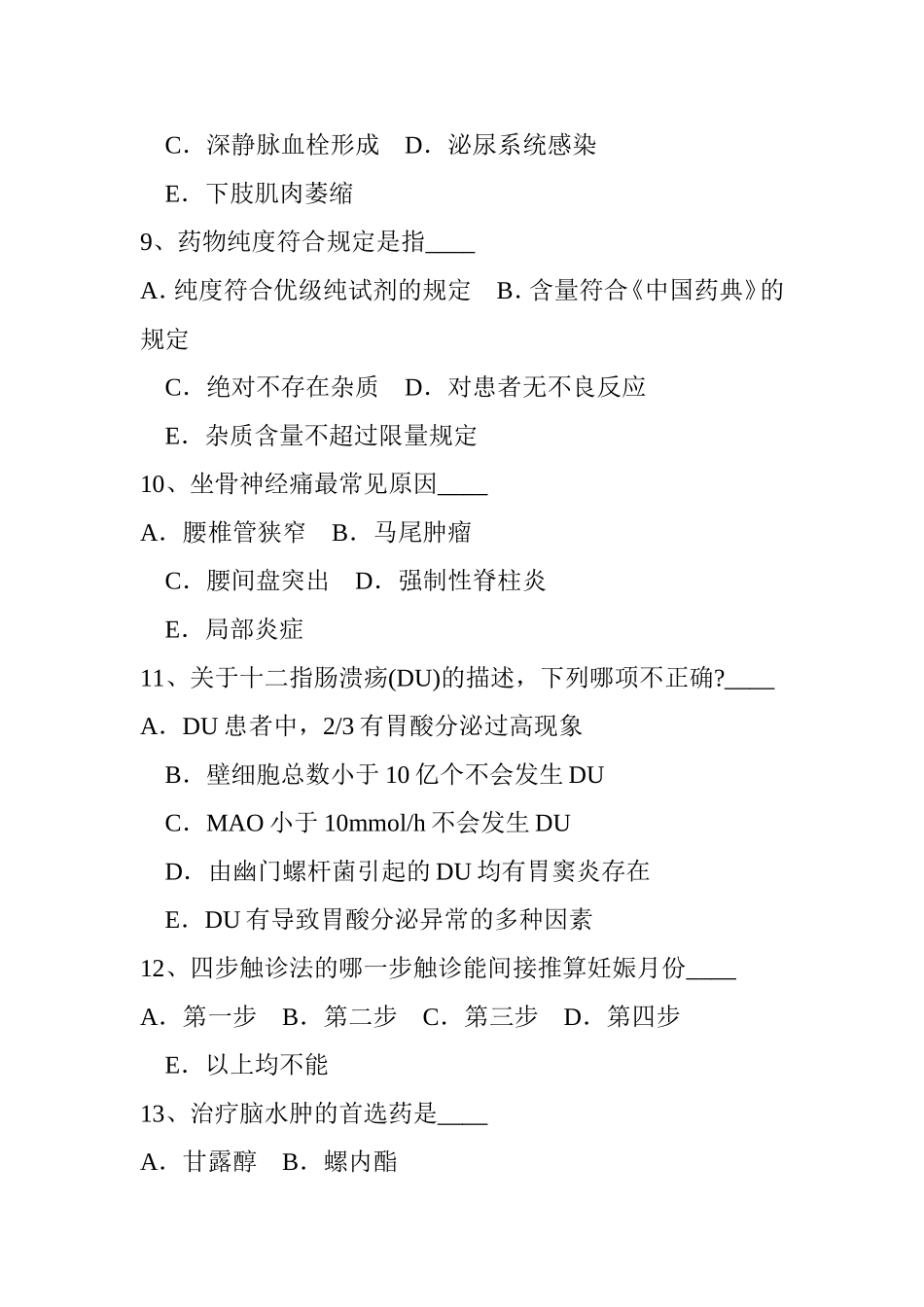 C．深静脉血栓形成　D．泌尿系统感染

E．下肢肌肉萎缩

9、药物纯度符合规定是指____

A. 纯度符合优级纯试剂的规定　B. 含量符合《中国药典》的规定

C．绝对不存在杂质　D．对患者无不良反应

E．杂质含量不超过限量规定

10、坐骨神经痛最常见原因____

A．腰椎管狭窄　B．马尾肿瘤

C．腰间盘突出　D．强制性脊柱炎

E．局部炎症

11、关于十二指肠溃疡(DU)的描述，下列哪项不正确?____

A．DU 患者中，2/3 有胃酸分泌过高现象

B．壁细胞总数小于 10 亿个不会发生 DU

C．MAO 小于 10mmol/h 不会发生 DU

D．由幽门螺杆菌引起的 DU 均有胃窦炎存在

E．DU 有导致胃酸分泌异常的多种因素

12、四步触诊法的哪一步触诊能间接推算妊娠月份____

A．第一步　B．第二步　C．第三步　D．第四步

E．以上均不能

13、治疗脑水肿的首选药是____

A．甘露醇　B．螺内酯